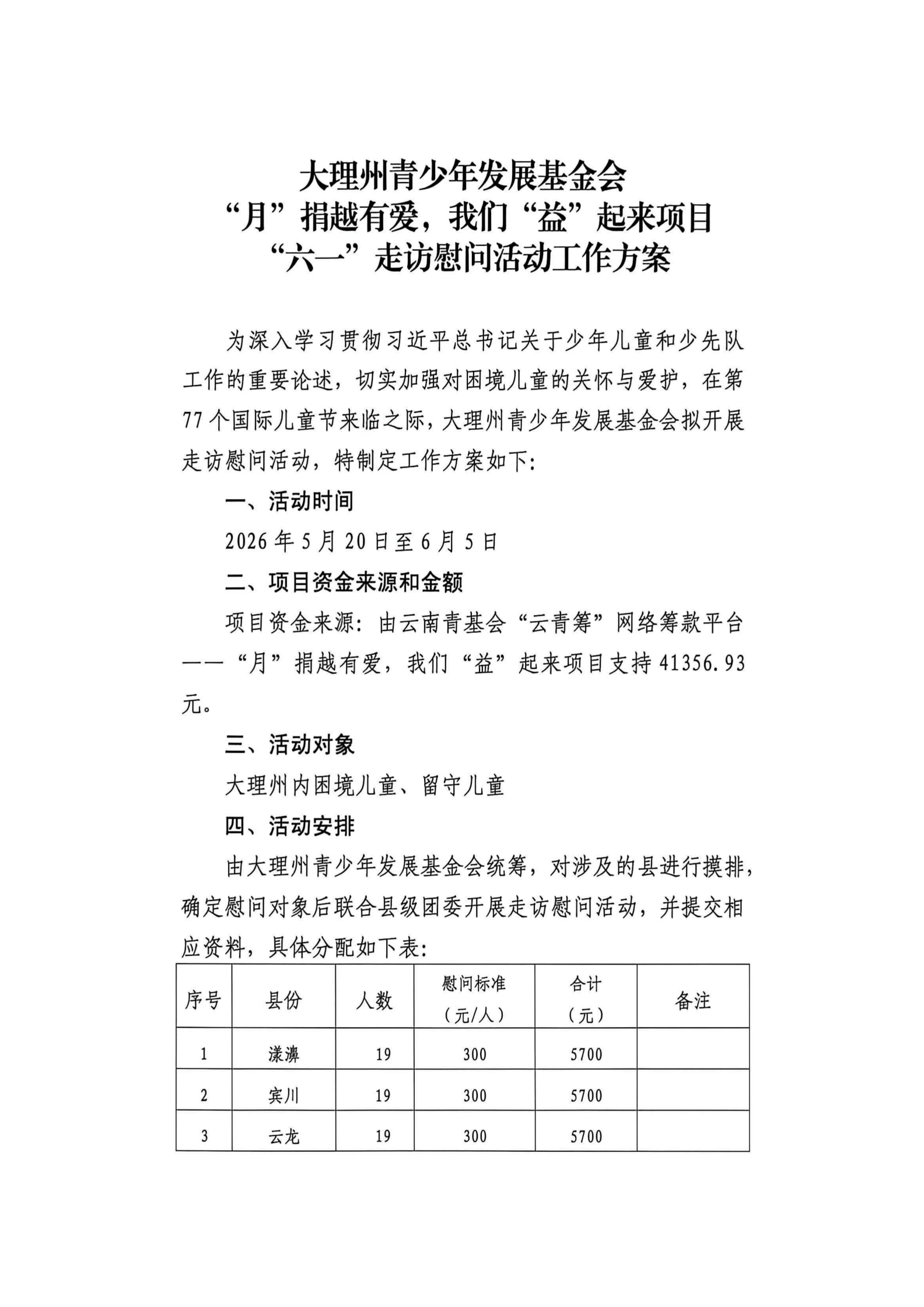 大理州青少年发展基金会
“月”捐越有爱，我们“益”起来项目
“六一”走访慰问活动工作方案

为深入学习贯彻习近平总书记关于少年儿童和少先队工作的重要论述，切实加强对困境儿童的关怀与爱护，在第77个国际儿童节来临之际，大理州青少年发展基金会拟开展走访慰问活动，特制定工作方案如下：

一、活动时间

2026年5月20日至6月5日

二、项目资金来源和金额

项目资金来源：由云南青基会“云青筹”网络筹款平台——“月”捐越有爱，我们“益”起来项目支持41356.93元。

三、活动对象

大理州内困境儿童、留守儿童

四、活动安排

由大理州青少年发展基金会统筹，对涉及的县进行摸排，确定慰问对象后联合县级团委开展走访慰问活动，并提交相应资料，具体分配如下表：

| 序号 | 县份 | 人数 | 慰问标准（元/人） | 合计（元） | 备注 |
|---|---|---|---|---|---|
| 1 | 漾濞 | 19 | 300 | 5700 | |
| 2 | 宾川 | 19 | 300 | 5700 | |
| 3 | 云龙 | 19 | 300 | 5700 | |